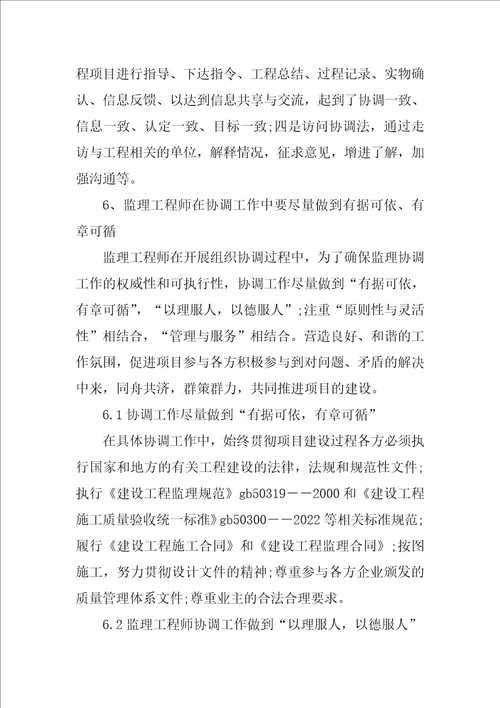 程项目进行指导、下达指令、工程总结、过程记录、实物确认、信息反馈、以达到信息共享与交流，起到了协调一致、信息一致、认定一致、目标一致;四是访问协调法，通过走访与工程相关的单位，解释情况，征求意见，增进了解，加强沟通等。

6、监理工程师在协调工作中要尽量做到有据可依、有章可循

监理工程师在开展组织协调过程中，为了确保监理协调工作的权威性和可执行性，协调工作尽量做到“有据可依，有章可循”，“以理服人，以德服人”;注重“原则性与灵活性”相结合，“管理与服务”相结合。营造良好、和谐的工作氛围，促进项目参与各方积极参与到对问题、矛盾的解决中来，同舟共济，群策群力，共同推进项目的建设。

6.1 协调工作尽量做到“有据可依，有章可循”

在具体协调工作中，始终贯彻项目建设过程各方必须执行国家和地方的有关工程建设的法律，法规和规范性文件;执行《建设工程监理规范》gb50319——2000 和《建设工程施工质量验收统一标准》gb50300——2022 等相关标准规范;履行《建设工程施工合同》和《建设工程监理合同》;按图施工，努力贯彻设计文件的精神;尊重参与各方企业颁发的质量管理体系文件;尊重业主的合法合理要求。

6.2 监理工程师协调工作做到“以理服人，以德服人”